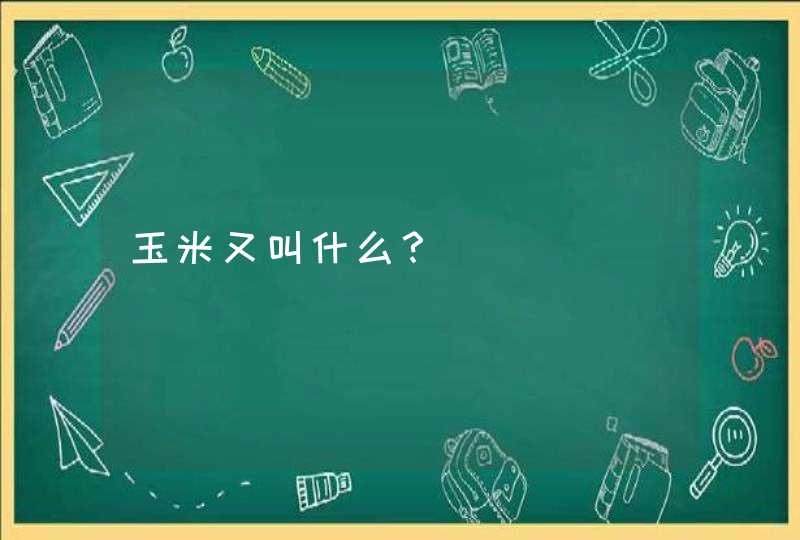 玉米又叫什么？